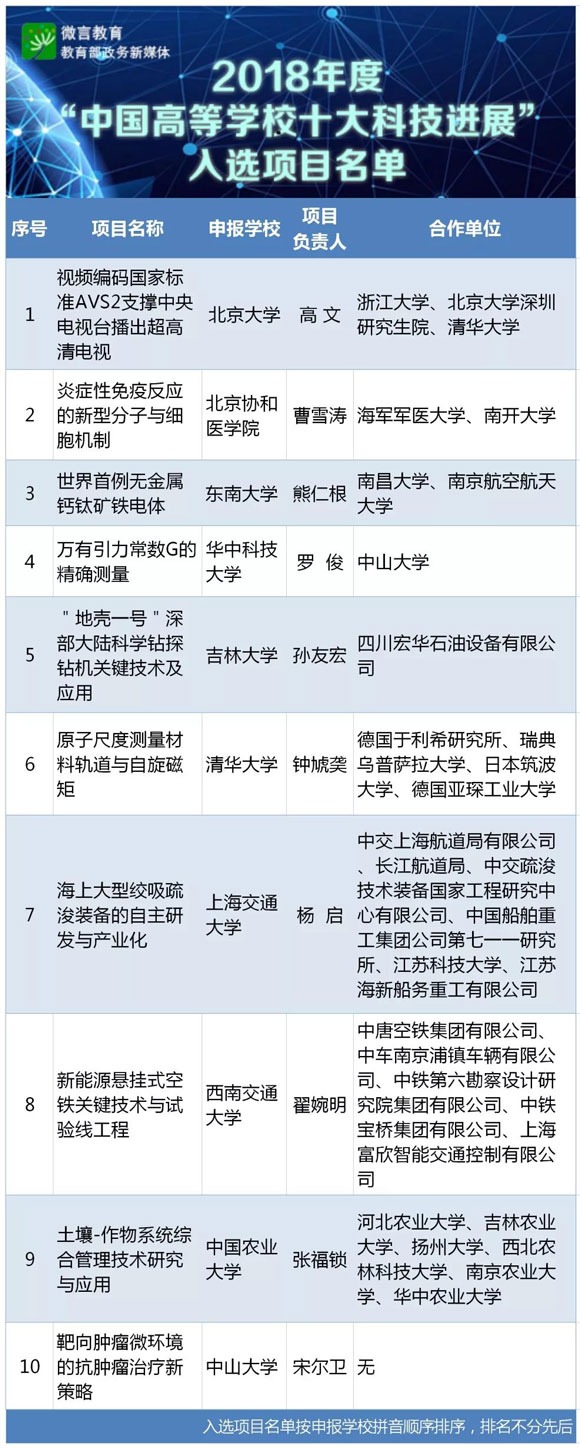 微言教育
教育部政务新媒体

2018年度
“中国高等学校十大科技进展”
入选项目名单

| 序号 | 项目名称 | 申报学校 | 项目负责人 | 合作单位 |
|---|---|---|---|---|
| 1 | 视频编码国家标准AVS2支撑中央电视台播出超高清电视 | 北京大学 | 高 文 | 浙江大学、北京大学深圳研究生院、清华大学 |
| 2 | 炎症性免疫反应的新型分子与细胞机制 | 北京协和医学院 | 曹雪涛 | 海军军医大学、南开大学 |
| 3 | 世界首例无金属钙钛矿铁电体 | 东南大学 | 熊仁根 | 南昌大学、南京航空航天大学 |
| 4 | 万有引力常数G的精确测量 | 华中科技大学 | 罗 俊 | 中山大学 |
| 5 | "地壳一号"深部大陆科学钻探钻机关键技术及应用 | 吉林大学 | 孙友宏 | 四川宏华石油设备有限公司 |
| 6 | 原子尺度测量材料轨道与自旋磁矩 | 清华大学 | 钟虓龑 | 德国于利希研究所、瑞典乌普萨拉大学、日本筑波大学、德国亚琛工业大学 |
| 7 | 海上大型绞吸疏浚装备的自主研发与产业化 | 上海交通大学 | 杨 启 | 中交上海航道局有限公司、长江航道局、中交疏浚技术装备国家工程研究中心有限公司、中国船舶重工集团公司第七一一研究所、江苏科技大学、江苏海新船务重工有限公司 |
| 8 | 新能源悬挂式空铁关键技术与试验线工程 | 西南交通大学 | 翟婉明 | 中唐空铁集团有限公司、中车南京浦镇车辆有限公司、中铁第六勘察设计研究院集团有限公司、中铁宝桥集团有限公司、上海富欣智能交通控制有限公司 |
| 9 | 土壤-作物系统综合管理技术研究与应用 | 中国农业大学 | 张福锁 | 河北农业大学、吉林农业大学、扬州大学、西北农林科技大学、南京农业大学、华中农业大学 |
| 10 | 靶向肿瘤微环境的抗肿瘤治疗新策略 | 中山大学 | 宋尔卫 | 无 |

入选项目名单按申报学校拼音顺序排序，排名不分先后